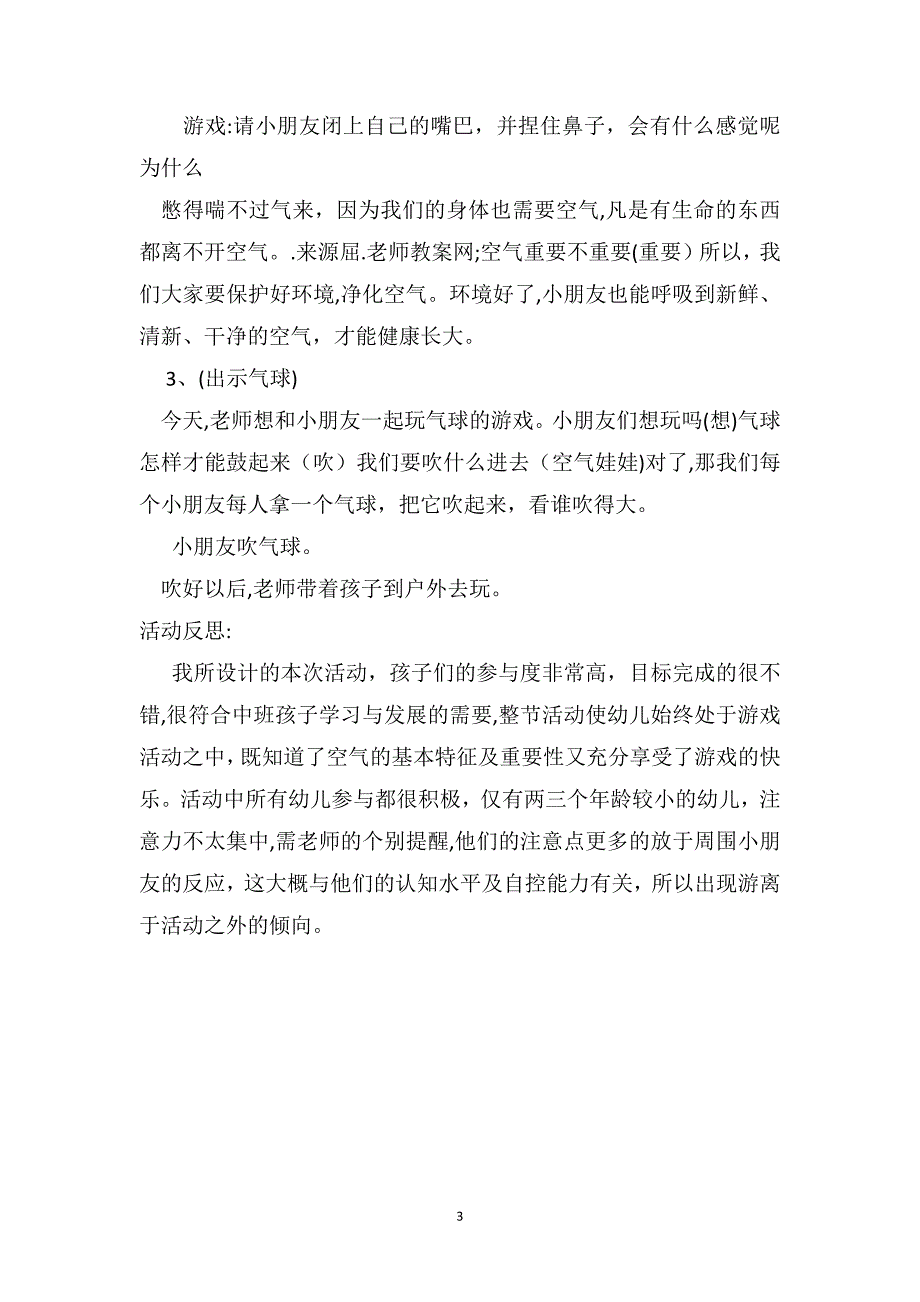 游戏:请小朋友闭上自己的嘴巴，并捏住鼻子，会有什么感觉呢为什么

憋得喘不过气来，因为我们的身体也需要空气,凡是有生命的东西都离不开空气。.来源屈.老师教案网;空气重要不重要(重要）所以，我们大家要保护好环境,净化空气。环境好了,小朋友也能呼吸到新鲜、清新、干净的空气，才能健康长大。

3、(出示气球)

今天,老师想和小朋友一起玩气球的游戏。小朋友们想玩吗(想)气球怎样才能鼓起来（吹）我们要吹什么进去（空气娃娃)对了,那我们每个小朋友每人拿一个气球，把它吹起来，看谁吹得大。

小朋友吹气球。

吹好以后,老师带着孩子到户外去玩。

活动反思:

我所设计的本次活动，孩子们的参与度非常高，目标完成的很不错,很符合中班孩子学习与发展的需要,整节活动使幼儿始终处于游戏活动之中，既知道了空气的基本特征及重要性又充分享受了游戏的快乐。活动中所有幼儿参与都很积极，仅有两三个年龄较小的幼儿，注意力不太集中,需老师的个别提醒,他们的注意点更多的放于周围小朋友的反应，这大概与他们的认知水平及自控能力有关，所以出现游离于活动之外的倾向。

3